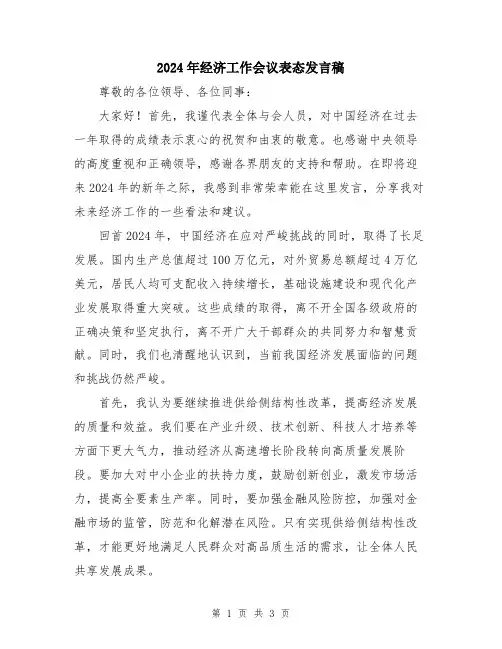 2024年经济工作会议表态发言稿

尊敬的各位领导、各位同事：

大家好！首先，我谨代表全体与会人员，对中国经济在过去一年取得的成绩表示衷心的祝贺和由衷的敬意。也感谢中央领导的高度重视和正确领导，感谢各界朋友的支持和帮助。在即将迎来2024年的新年之际，我感到非常荣幸能在这里发言，分享我对未来经济工作的一些看法和建议。

回首2024年，中国经济在应对严峻挑战的同时，取得了长足发展。国内生产总值超过100万亿元，对外贸易总额超过4万亿美元，居民人均可支配收入持续增长，基础设施建设和现代化产业发展取得重大突破。这些成绩的取得，离不开全国各级政府的正确决策和坚定执行，离不开广大干部群众的共同努力和智慧贡献。同时，我们也清醒地认识到，当前我国经济发展面临的问题和挑战仍然严峻。

首先，我认为要继续推进供给侧结构性改革，提高经济发展的质量和效益。我们要在产业升级、技术创新、科技人才培养等方面下更大气力，推动经济从高速增长阶段转向高质量发展阶段。要加大对中小企业的扶持力度，鼓励创新创业，激发市场活力，提高全要素生产率。同时，要加强金融风险防控，加强对金融市场的监管，防范和化解潜在风险。只有实现供给侧结构性改革，才能更好地满足人民群众对高品质生活的需求，让全体人民共享发展成果。

第 1 页 共 3 页